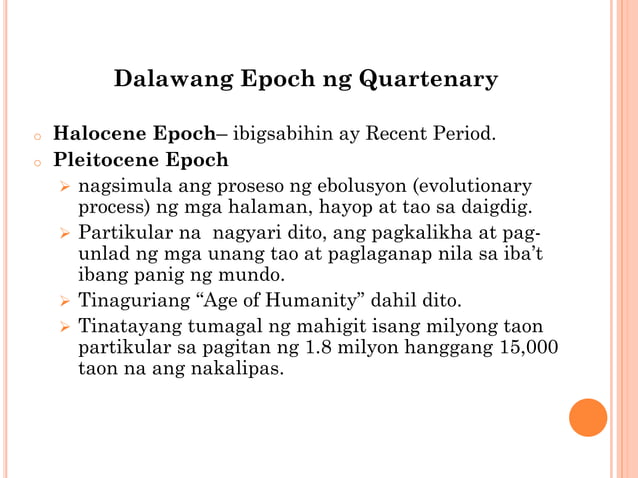 Dalawang Epoch ng Quartenary

Halocene Epoch– ibigsabihin ay Recent Period.

Pleitocene Epoch

nagsimula ang proseso ng ebolusyon (evolutionary process) ng mga halaman, hayop at tao sa daigdig.

Partikular na nagyari dito, ang pagkalikha at pag-unlad ng mga unang tao at paglaganap nila sa iba't ibang panig ng mundo.

Tinaguriang "Age of Humanity" dahil dito.

Tinatayang tumagal ng mahigit isang milyong taon partikular sa pagitan ng 1.8 milyon hanggang 15,000 taon na ang nakalipas.